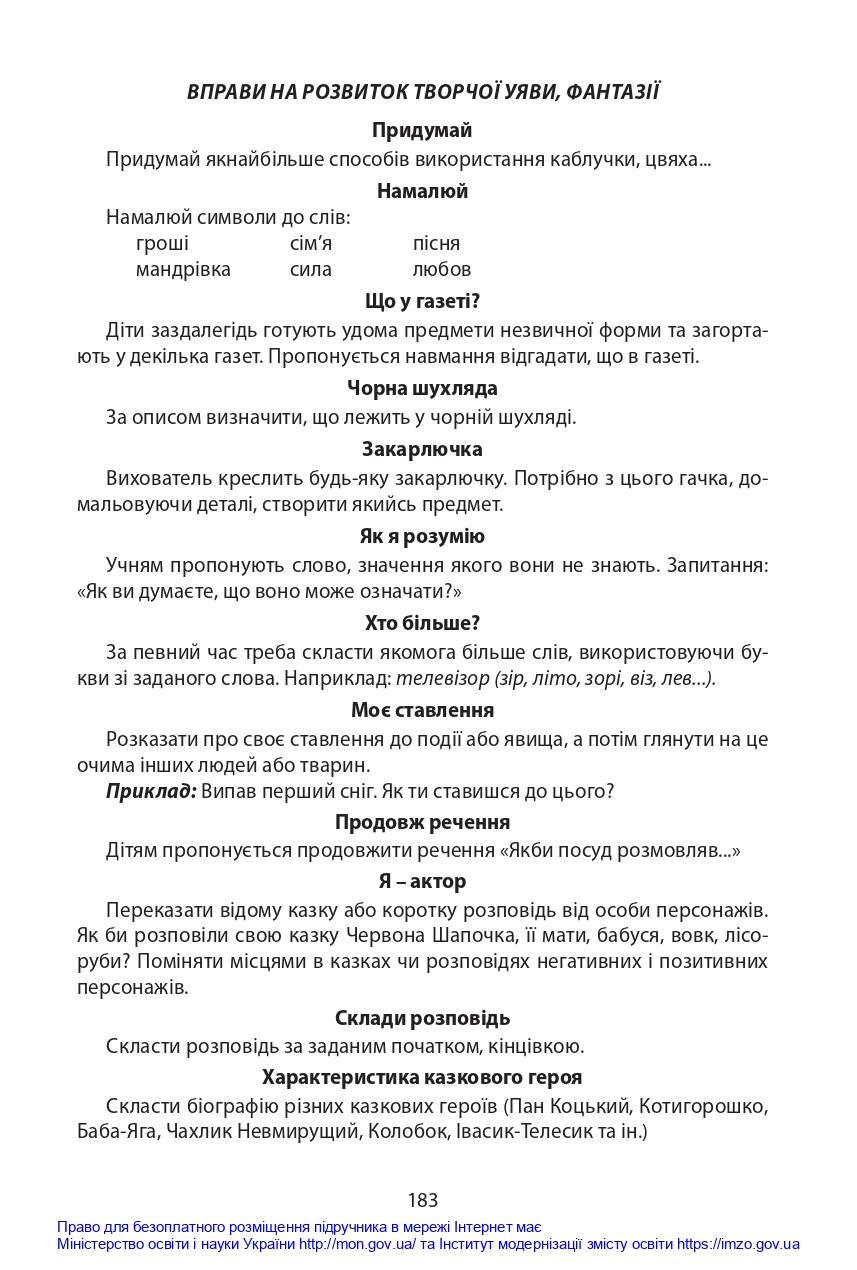 ВПРАВИ НА РОЗВИТОК ТВОРЧОЇ УЯВИ, ФАНТАЗІЇ

Придумай

Придумай якнайбільше способів використання каблучки, цвяха...

Намалюй

Намалюй символи до слів:
гроші сім'я пісня
мандрівка сила любов

Що у газеті?

Діти заздалегідь готують удома предмети незвичної форми та загортають у декілька газет. Пропонується навмання відгадати, що в газеті.

Чорна шухляда

За описом визначити, що лежить у чорній шухляді.

Закарлючка

Вихователь креслить будь-яку закарлючку. Потрібно з цього гачка, домальовуючи деталі, створити якийсь предмет.

Як я розумію

Учням пропонують слово, значення якого вони не знають. Запитання: «Як ви думаєте, що воно може означати?»

Хто більше?

За певний час треба скласти якомога більше слів, використовуючи букви зі заданого слова. Наприклад: телевізор (зір, літо, зорі, віз, лев...).

Моє ставлення

Розказати про своє ставлення до події або явища, а потім глянути на це очима інших людей або тварин.

Приклад: Випав перший сніг. Як ти ставишся до цього?

Продовж речення

Дітям пропонується продовжити речення «Якби посуд розмовляв...»

Я – актор

Переказати відому казку або коротку розповідь від особи персонажів. Як би розповіли свою казку Червона Шапочка, її мати, бабуся, вовк, лісоруби? Поміняти місцями в казках чи розповідях негативних і позитивних персонажів.

Склади розповідь

Скласти розповідь за заданим початком, кінцівкою.

Характеристика казкового героя

Скласти біографію різних казкових героїв (Пан Коцький, Котигорошко, Баба-Яга, Чахлик Невмирущий, Колобок, Івасик-Телесик та ін.)

183

Право для безоплатного розміщення підручника в мережі Інтернет має
Міністерство освіти і науки України http://mon.gov.ua/ та Інститут модернізації змісту освіти https://imzo.gov.ua